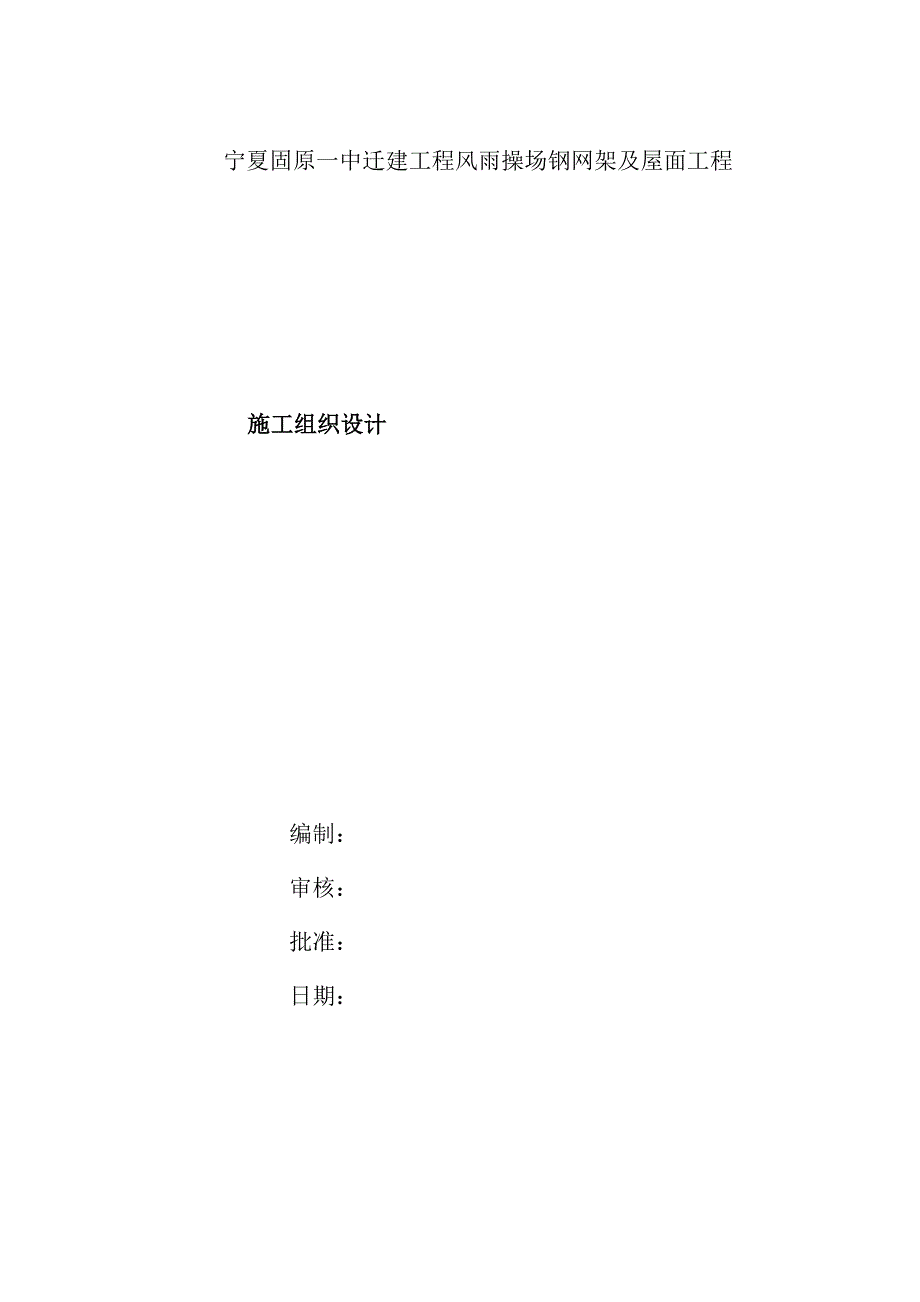 宁夏固原一中迁建工程风雨操场钢网架及屋面工程

施工组织设计

编制：

审核：

批准：

日期：